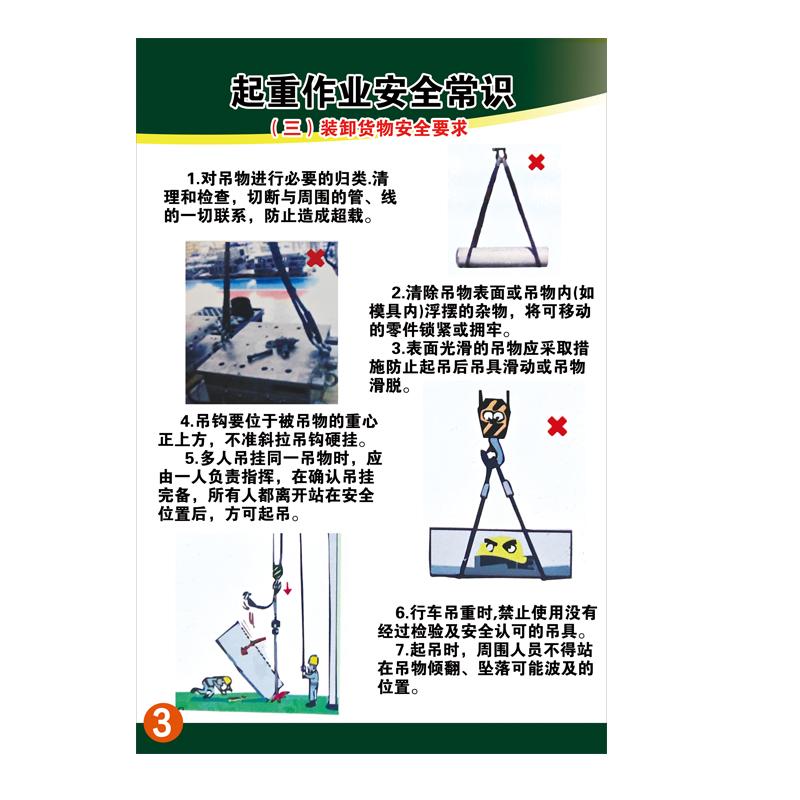 起重作业安全常识

（三）装卸货物安全要求

1.对吊物进行必要的归类.清理和检查，切断与周围的管、线的一切联系，防止造成超载。

2.清除吊物表面或吊物内(如模具内)浮摆的杂物，将可移动的零件锁紧或拥牢。

3.表面光滑的吊物应采取措施防止起吊后吊具滑动或吊物滑脱。

4.吊钩要位于被吊物的重心正上方，不准斜拉吊钩硬挂。

5.多人吊挂同一吊物时，应由一人负责指挥，在确认吊挂完备，所有人都离开站在安全位置后，方可起吊。

6.行车吊重时,禁止使用没有经过检验及安全认可的吊具。

7.起吊时，周围人员不得站在吊物倾翻、坠落可能波及的位置。

3